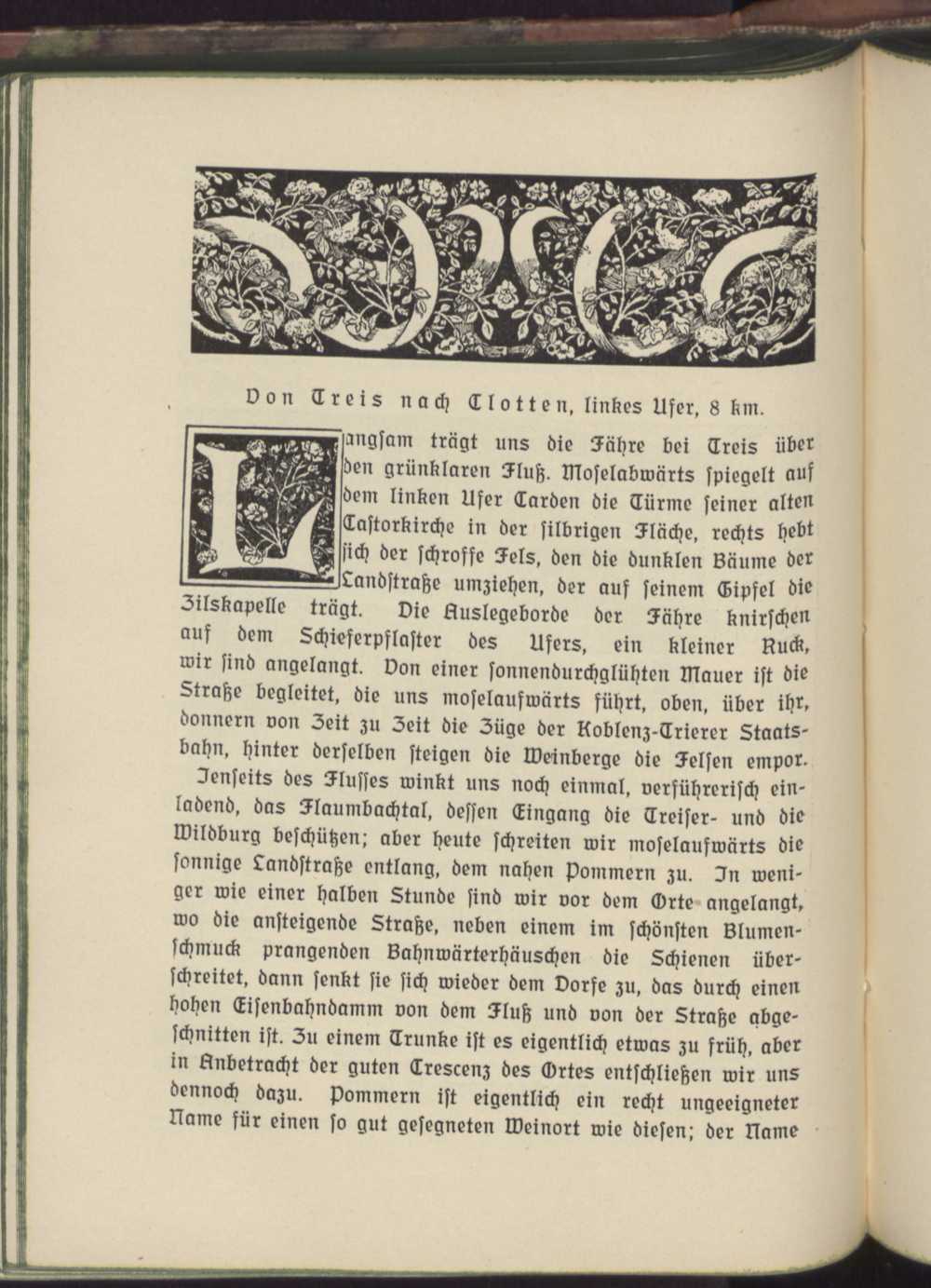 Von Treis nach Clotten, linkes Ufer, 8 km.

Langsam trägt uns die Fähre bei Treis über den grünklaren Fluß. Moselabwärts spiegelt auf dem linken Ufer Carden die Türme seiner alten Castorkirche in der silbrigen Fläche, rechts hebt sich der schroffe Fels, den die dunklen Bäume der Landstraße umziehen, der auf seinem Gipfel die Zilskapelle trägt. Die Auslegeborde der Fähre knirschen auf dem Schieferpflaster des Ufers, ein kleiner Ruck, wir sind angelangt. Von einer sonnendurchglühten Mauer ist die Straße begleitet, die uns moselaufwärts führt, oben, über ihr, donnern von Zeit zu Zeit die Züge der Koblenz-Trierer Staatsbahn, hinter derselben steigen die Weinberge die Felsen empor.

Jenseits des Flusses winkt uns noch einmal, verführerisch einladend, das Flaumbachtal, dessen Eingang die Treiser- und die Wildburg beschützen; aber heute schreiten wir moselaufwärts die sonnige Landstraße entlang, dem nahen Pommern zu. In weniger wie einer halben Stunde sind wir vor dem Orte angelangt, wo die ansteigende Straße, neben einem im schönsten Blumenschmuck prangenden Bahnwärterhäuschen die Schienen überschreitet, dann senkt sie sich wieder dem Dorfe zu, das durch einen hohen Eisenbahndamm von dem Fluß und von der Straße abgeschnitten ist. Zu einem Trunke ist es eigentlich etwas zu früh, aber in Anbetracht der guten Crescenz des Ortes entschließen wir uns dennoch dazu. Pommern ist eigentlich ein recht ungeeigneter Name für einen so gut gesegneten Weinort wie diesen; der Name